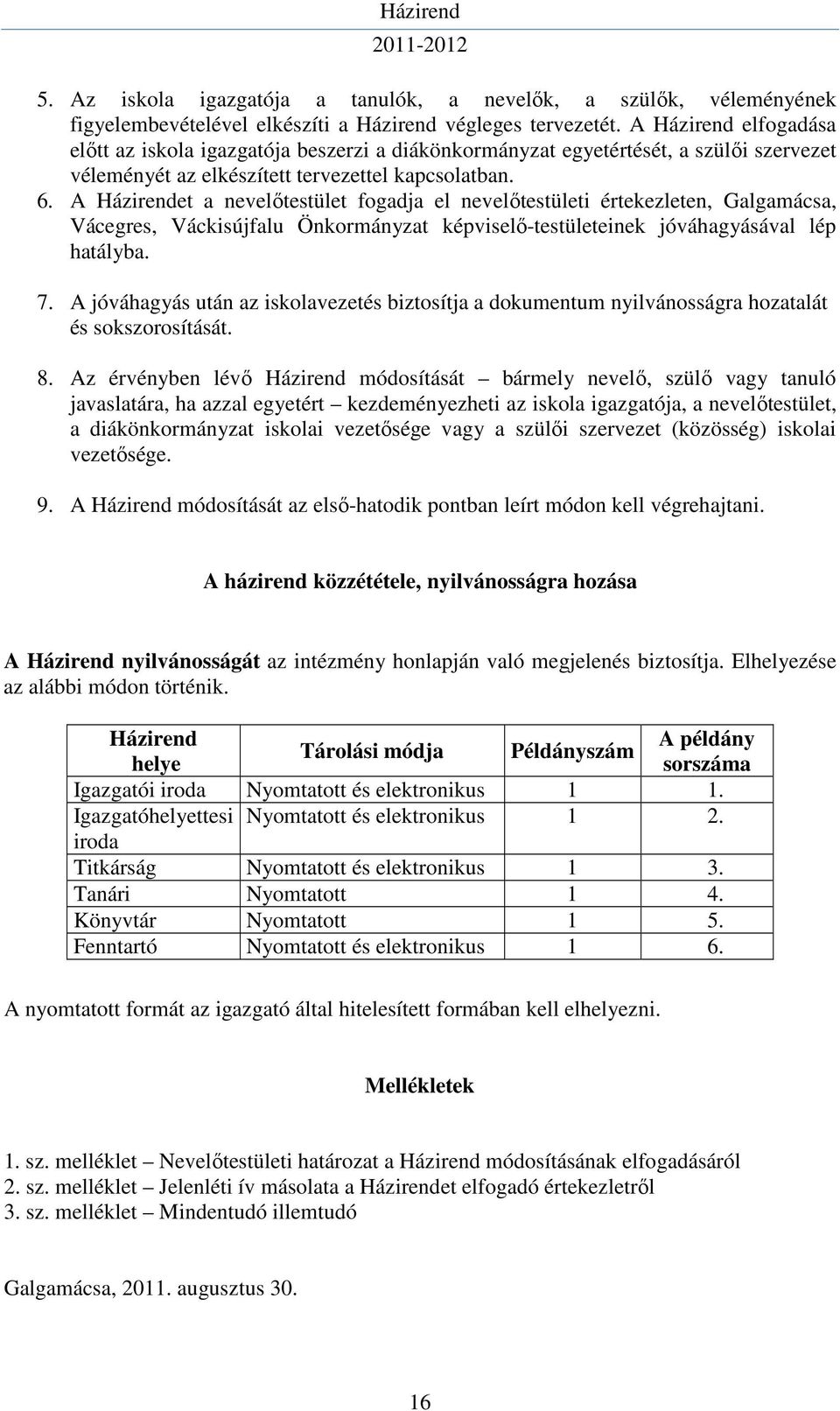 Házirend
2011-2012

5. Az iskola igazgatója a tanulók, a nevelők, a szülők, véleményének figyelembevételével elkészíti a Házirend végleges tervezetét. A Házirend elfogadása előtt az iskola igazgatója beszerzi a diákönkormányzat egyetértését, a szülői szervezet véleményét az elkészített tervezettel kapcsolatban.
6. A Házirendet a nevelőtestület fogadja el nevelőtestületi értekezleten, Galgamácsa, Vácegres, Váckisújfalu Önkormányzat képviselő-testületeinek jóváhagyásával lép hatályba.

7. A jóváhagyás után az iskolavezetés biztosítja a dokumentum nyilvánosságra hozatalát és sokszorosítását.

8. Az érvényben lévő Házirend módosítását – bármely nevelő, szülő vagy tanuló javaslatára, ha azzal egyetért – kezdeményezheti az iskola igazgatója, a nevelőtestület, a diákönkormányzat iskolai vezetősége vagy a szülői szervezet (közösség) iskolai vezetősége.

9. A Házirend módosítását az első-hatodik pontban leírt módon kell végrehajtani.

A házirend közzététele, nyilvánosságra hozása

A Házirend nyilvánosságát az intézmény honlapján való megjelenés biztosítja. Elhelyezése az alábbi módon történik.

| Házirend helye | Tárolási módja | Példányszám | A példány sorszáma |
|---|---|---|---|
| Igazgatói iroda | Nyomtatott és elektronikus | 1 | 1. |
| Igazgatóhelyettesi iroda | Nyomtatott és elektronikus | 1 | 2. |
| Titkárság | Nyomtatott és elektronikus | 1 | 3. |
| Tanári | Nyomtatott | 1 | 4. |
| Könyvtár | Nyomtatott | 1 | 5. |
| Fenntartó | Nyomtatott és elektronikus | 1 | 6. |

A nyomtatott formát az igazgató által hitelesített formában kell elhelyezni.

Mellékletek

1. sz. melléklet – Nevelőtestületi határozat a Házirend módosításának elfogadásáról
2. sz. melléklet – Jelenléti ív másolata a Házirendet elfogadó értekezletről
3. sz. melléklet – Mindentudó illemtudó

Galgamácsa, 2011. augusztus 30.

16